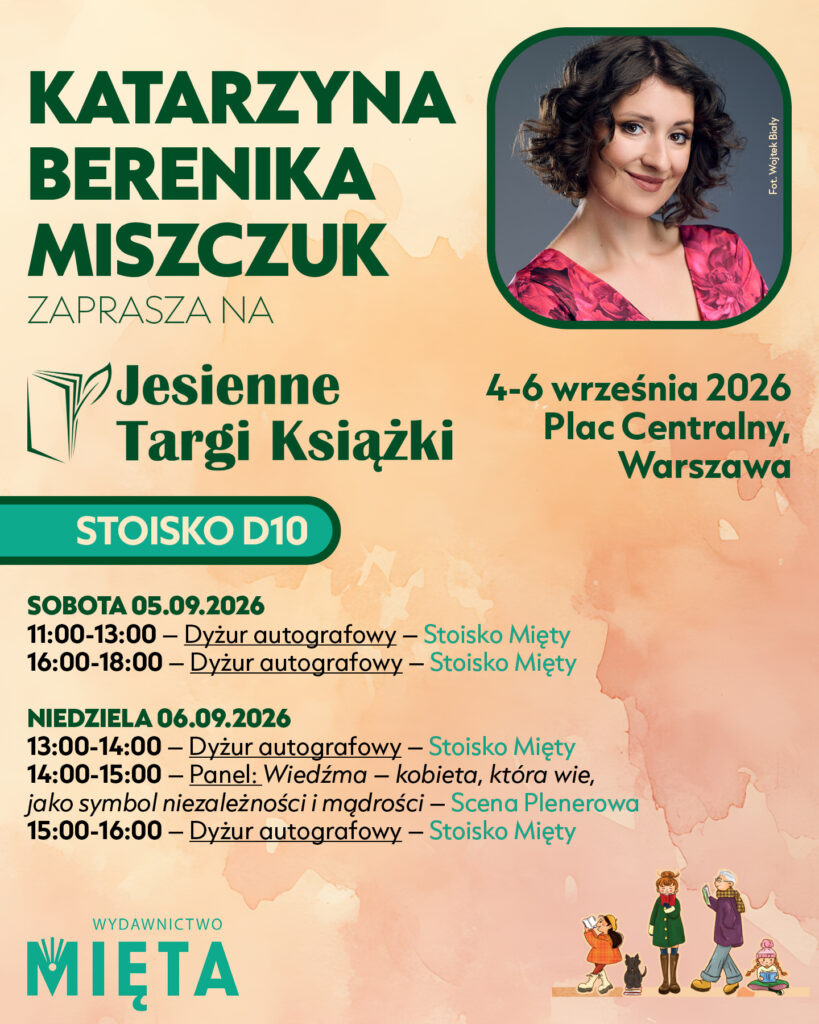 KATARZYNA BERENIKA MISZCZUK

ZAPRASZA NA

Fot. Wojtek Biały

Jesienne Targi Książki

4-6 września 2026
Plac Centralny,
Warszawa

STOISKO D10

SOBOTA 05.09.2026
11:00-13:00 – Dyżur autografowy – Stoisko Mięty
16:00-18:00 – Dyżur autografowy – Stoisko Mięty

NIEDZIELA 06.09.2026
13:00-14:00 – Dyżur autografowy – Stoisko Mięty
14:00-15:00 – Panel: Wiedźma – kobieta, która wie, jako symbol niezależności i mądrości – Scena Plenerowa
15:00-16:00 – Dyżur autografowy – Stoisko Mięty

WYDAWNICTWO
MIĘTA